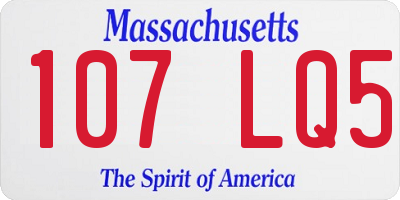 Massachusetts

107 LQ5

The Spirit of America